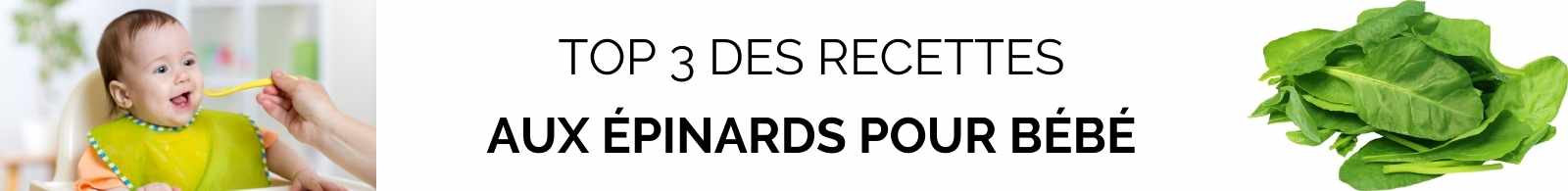 TOP 3 DES RECETTES
AUX ÉPINARDS POUR BÉBÉ